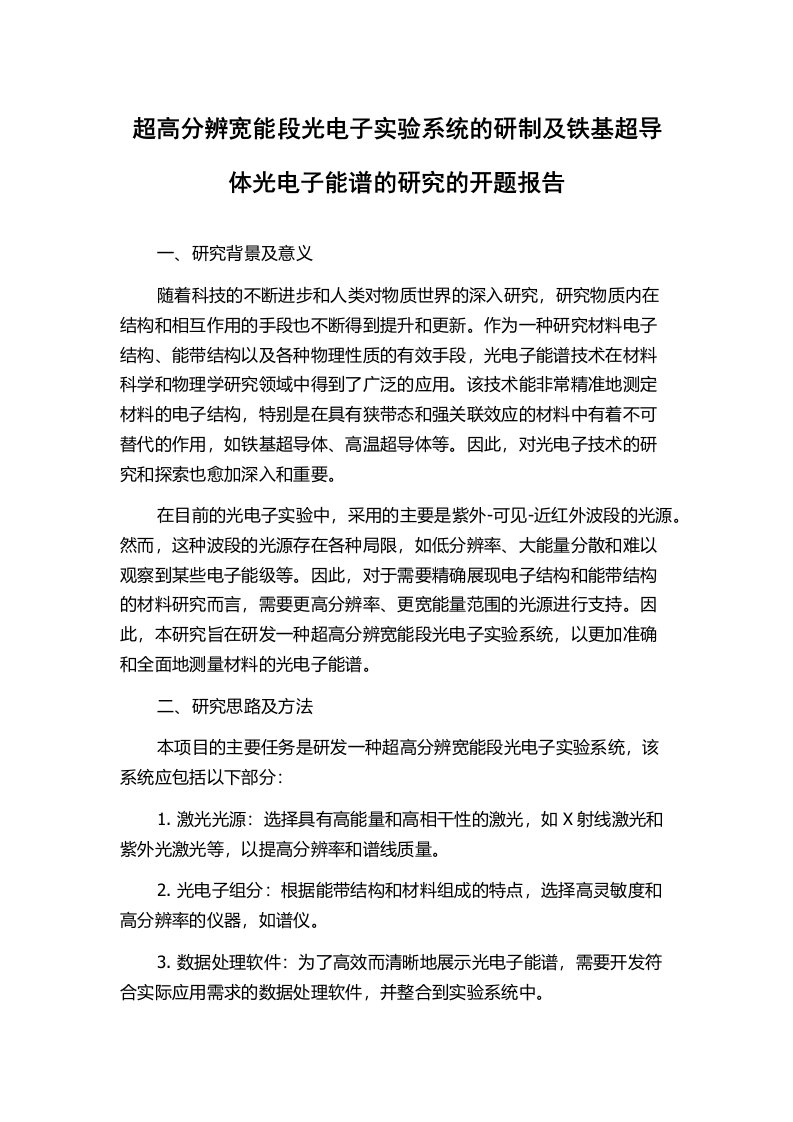 超高分辨宽能段光电子实验系统的研制及铁基超导体光电子能谱的研究的开题报告

一、研究背景及意义

随着科技的不断进步和人类对物质世界的深入研究，研究物质内在结构和相互作用的手段也不断得到提升和更新。作为一种研究材料电子结构、能带结构以及各种物理性质的有效手段，光电子能谱技术在材料科学和物理学研究领域中得到了广泛的应用。该技术能非常精准地测定材料的电子结构，特别是在具有狭带态和强关联效应的材料中有着不可替代的作用，如铁基超导体、高温超导体等。因此，对光电子技术的研究和探索也愈加深入和重要。

在目前的光电子实验中，采用的主要是紫外-可见-近红外波段的光源。然而，这种波段的光源存在各种局限，如低分辨率、大能量分散和难以观察到某些电子能级等。因此，对于需要精确展现电子结构和能带结构的材料研究而言，需要更高分辨率、更宽能量范围的光源进行支持。因此，本研究旨在研发一种超高分辨宽能段光电子实验系统，以更加准确和全面地测量材料的光电子能谱。

二、研究思路及方法

本项目的主要任务是研发一种超高分辨宽能段光电子实验系统，该系统应包括以下部分：

1. 激光光源：选择具有高能量和高相干性的激光，如 X 射线激光和紫外光激光等，以提高分辨率和谱线质量。

2. 光电子组分：根据能带结构和材料组成的特点，选择高灵敏度和高分辨率的仪器，如谱仪。

3. 数据处理软件：为了高效而清晰地展示光电子能谱，需要开发符合实际应用需求的数据处理软件，并整合到实验系统中。